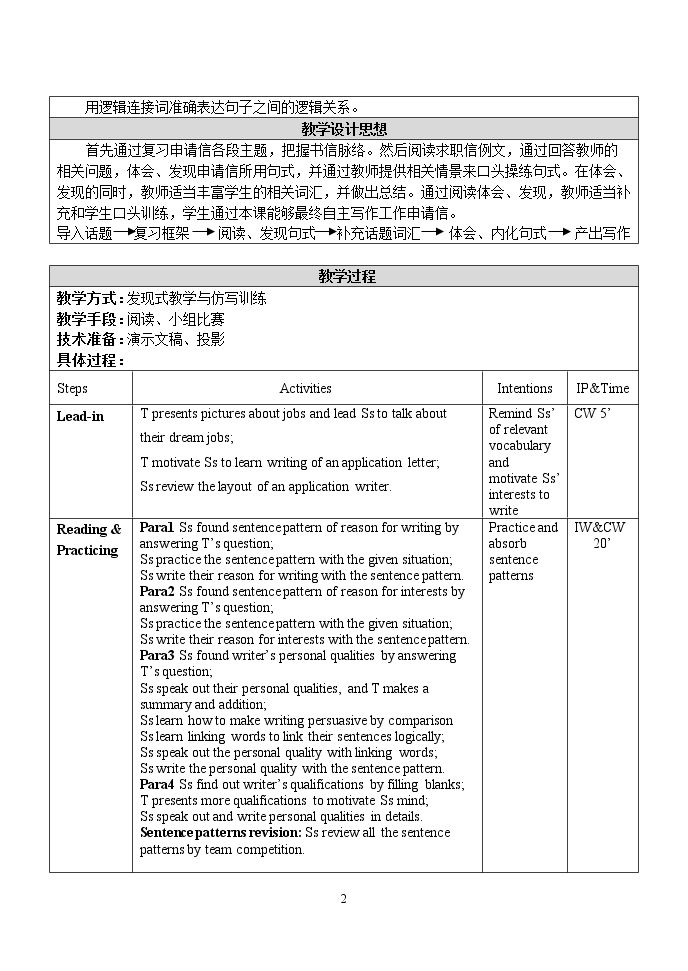 用逻辑连接词准确表达句子之间的逻辑关系。

教学设计思想

首先通过复习申请信各段主题，把握书信脉络。然后阅读求职信例文，通过回答教师的相关问题，体会、发现申请信所用句式，并通过教师提供相关情景来口头操练句式。在体会、发现的同时，教师适当丰富学生的相关词汇，并做出总结。通过阅读体会、发现，教师适当补充和学生口头训练，学生通过本课能够最终自主写作工作申请信。

导入话题→复习框架→阅读、发现句式→补充话题词汇→体会、内化句式→产出写作

教学过程

教学方式：发现式教学与仿写训练
教学手段：阅读、小组比赛
技术准备：演示文稿、投影
具体过程：

| Steps | Activities | Intentions | IP&Time |
|---|---|---|---|
| Lead-in | T presents pictures about jobs and lead Ss to talk about their dream jobs; T motivate Ss to learn writing of an application letter; Ss review the layout of an application writer. | Remind Ss' of relevant vocabulary and motivate Ss' interests to write | CW 5' |
| Reading & Practicing | Para1 Ss found sentence pattern of reason for writing by answering T's question; Ss practice the sentence pattern with the given situation; Ss write their reason for writing with the sentence pattern. Para2 Ss found sentence pattern of reason for interests by answering T's question; Ss practice the sentence pattern with the given situation; Ss write their reason for interests with the sentence pattern. Para3 Ss found writer's personal qualities by answering T's question; Ss speak out their personal qualities, and T makes a summary and addition; Ss learn how to make writing persuasive by comparison Ss learn linking words to link their sentences logically; Ss speak out the personal quality with linking words; Ss write the personal quality with the sentence pattern. Para4 Ss find out writer's qualifications by filling blanks; T presents more qualifications to motivate Ss mind; Ss speak out and write personal qualities in details. Sentence patterns revision: Ss review all the sentence patterns by team competition. | Practice and absorb sentence patterns | IW&CW 20' |

2